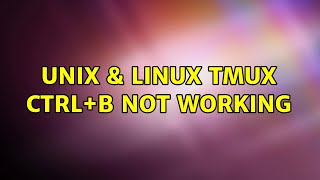 UNIX & LINUX TMUX CTRL+B NOT WORKING